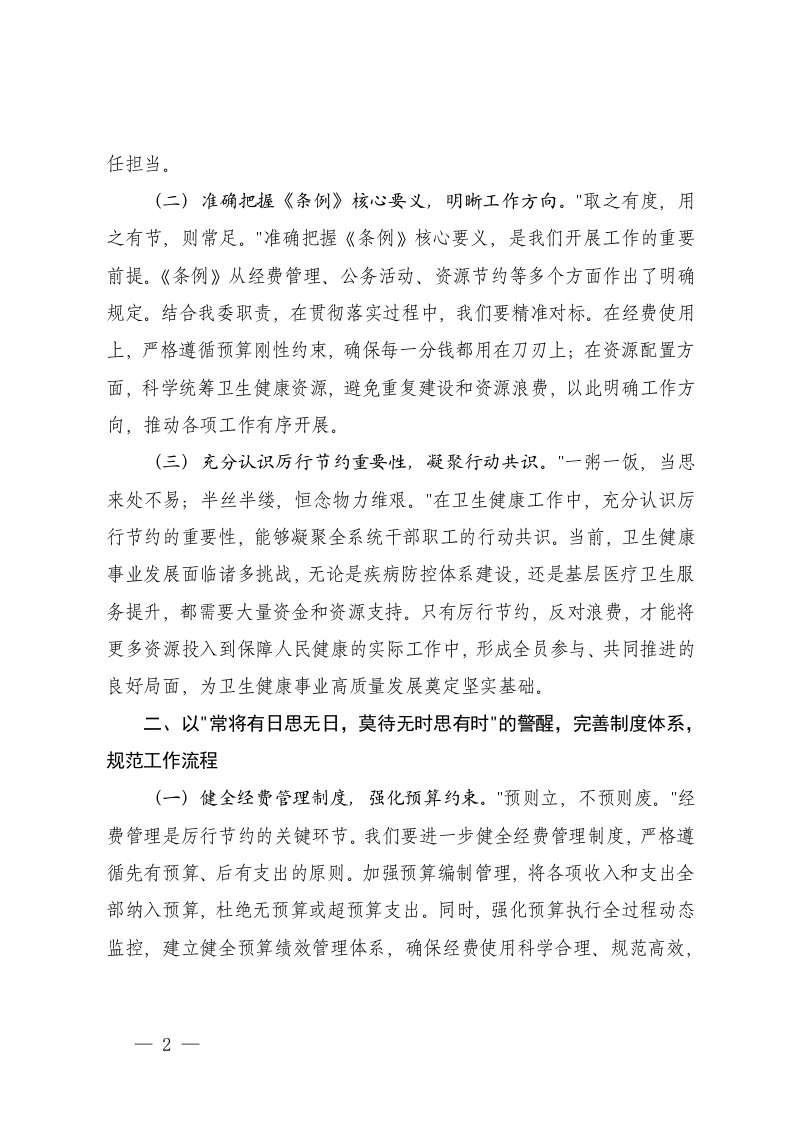 任担当。

（二）准确把握《条例》核心要义，明晰工作方向。"取之有度，用之有节，则常足。"准确把握《条例》核心要义，是我们开展工作的重要前提。《条例》从经费管理、公务活动、资源节约等多个方面作出了明确规定。结合我委职责，在贯彻落实过程中，我们要精准对标。在经费使用上，严格遵循预算刚性约束，确保每一分钱都用在刀刃上；在资源配置方面，科学统筹卫生健康资源，避免重复建设和资源浪费，以此明确工作方向，推动各项工作有序开展。

（三）充分认识厉行节约重要性，凝聚行动共识。"一粥一饭，当思来处不易；半丝半缕，恒念物力维艰。"在卫生健康工作中，充分认识厉行节约的重要性，能够凝聚全系统干部职工的行动共识。当前，卫生健康事业发展面临诸多挑战，无论是疾病防控体系建设，还是基层医疗卫生服务提升，都需要大量资金和资源支持。只有厉行节约，反对浪费，才能将更多资源投入到保障人民健康的实际工作中，形成全员参与、共同推进的良好局面，为卫生健康事业高质量发展奠定坚实基础。

二、以"常将有日思无日，莫待无时思有时"的警醒，完善制度体系，规范工作流程

（一）健全经费管理制度，强化预算约束。"预则立，不预则废。"经费管理是厉行节约的关键环节。我们要进一步健全经费管理制度，严格遵循先有预算、后有支出的原则。加强预算编制管理，将各项收入和支出全部纳入预算，杜绝无预算或超预算支出。同时，强化预算执行全过程动态监控，建立健全预算绩效管理体系，确保经费使用科学合理、规范高效，

— 2 —